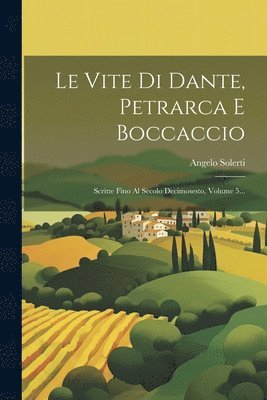 Le Vite Di Dante, Petrarca E Boccaccio

Angelo Solerti

Scritte Fino Al Secolo Decimosesto, Volume 5...